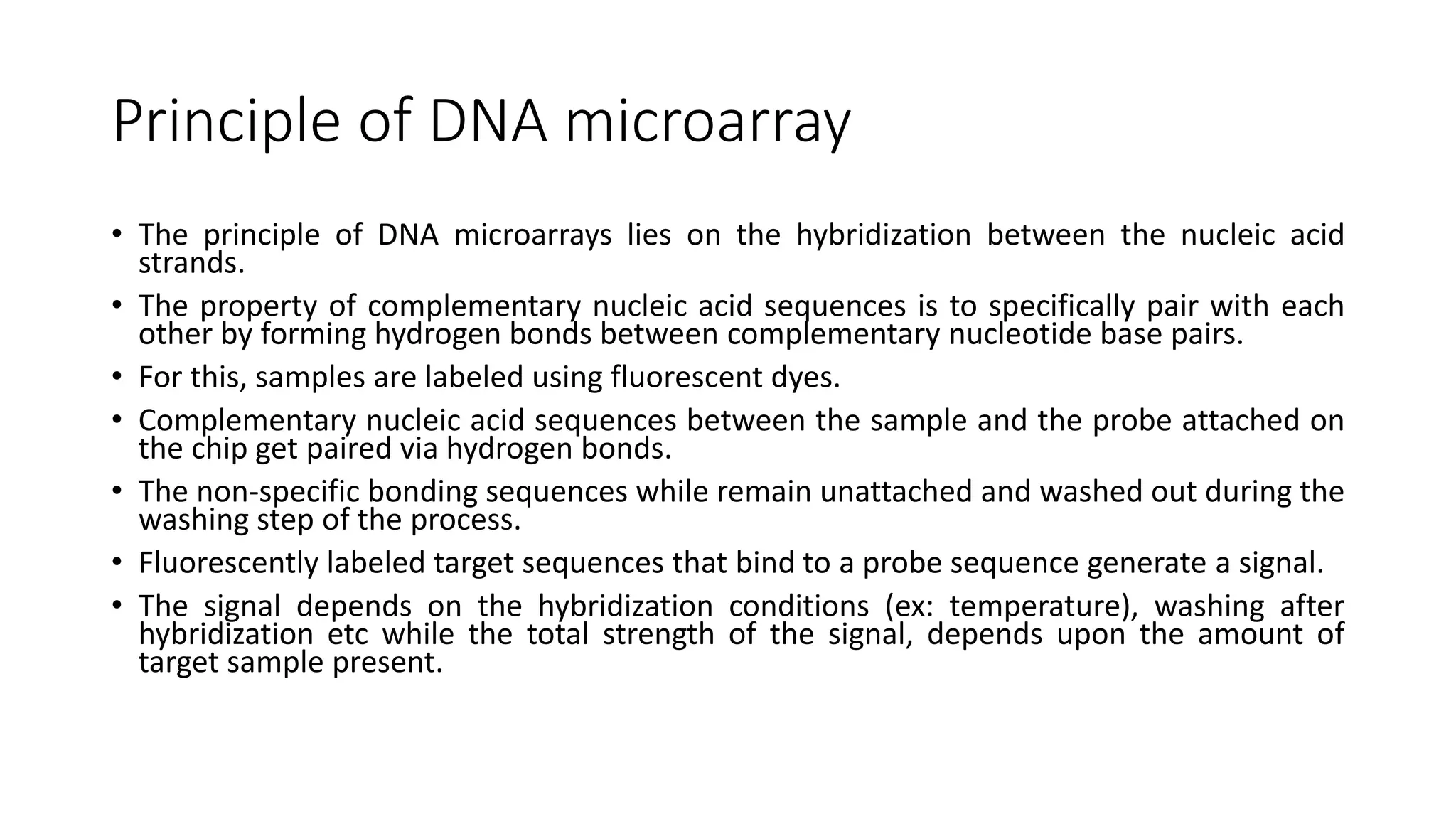 Principle of DNA microarray

• The principle of DNA microarrays lies on the hybridization between the nucleic acid strands.
• The property of complementary nucleic acid sequences is to specifically pair with each other by forming hydrogen bonds between complementary nucleotide base pairs.
• For this, samples are labeled using fluorescent dyes.
• Complementary nucleic acid sequences between the sample and the probe attached on the chip get paired via hydrogen bonds.
• The non-specific bonding sequences while remain unattached and washed out during the washing step of the process.
• Fluorescently labeled target sequences that bind to a probe sequence generate a signal.
• The signal depends on the hybridization conditions (ex: temperature), washing after hybridization etc while the total strength of the signal, depends upon the amount of target sample present.